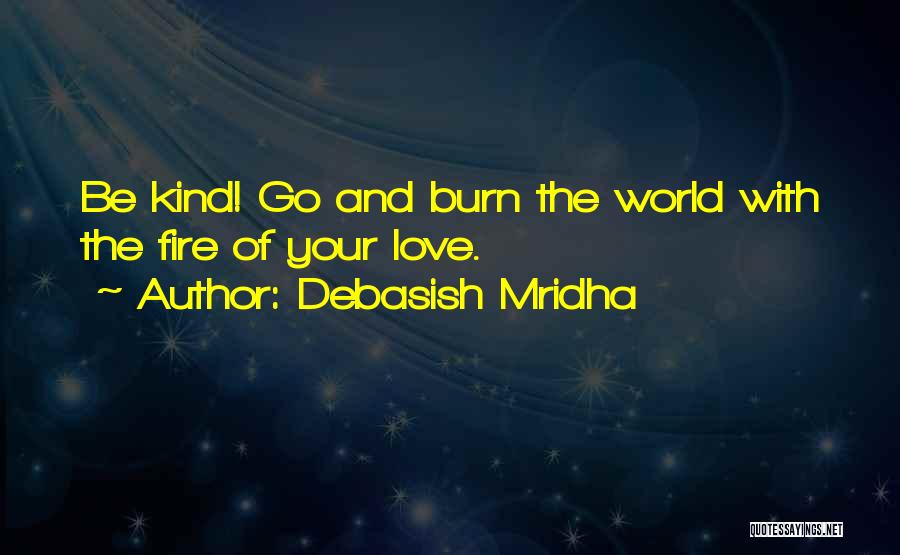 Be kind! Go and burn the world with the fire of your love.

~ Author: Debasish Mridha

QUOTESSAYINGS.NET